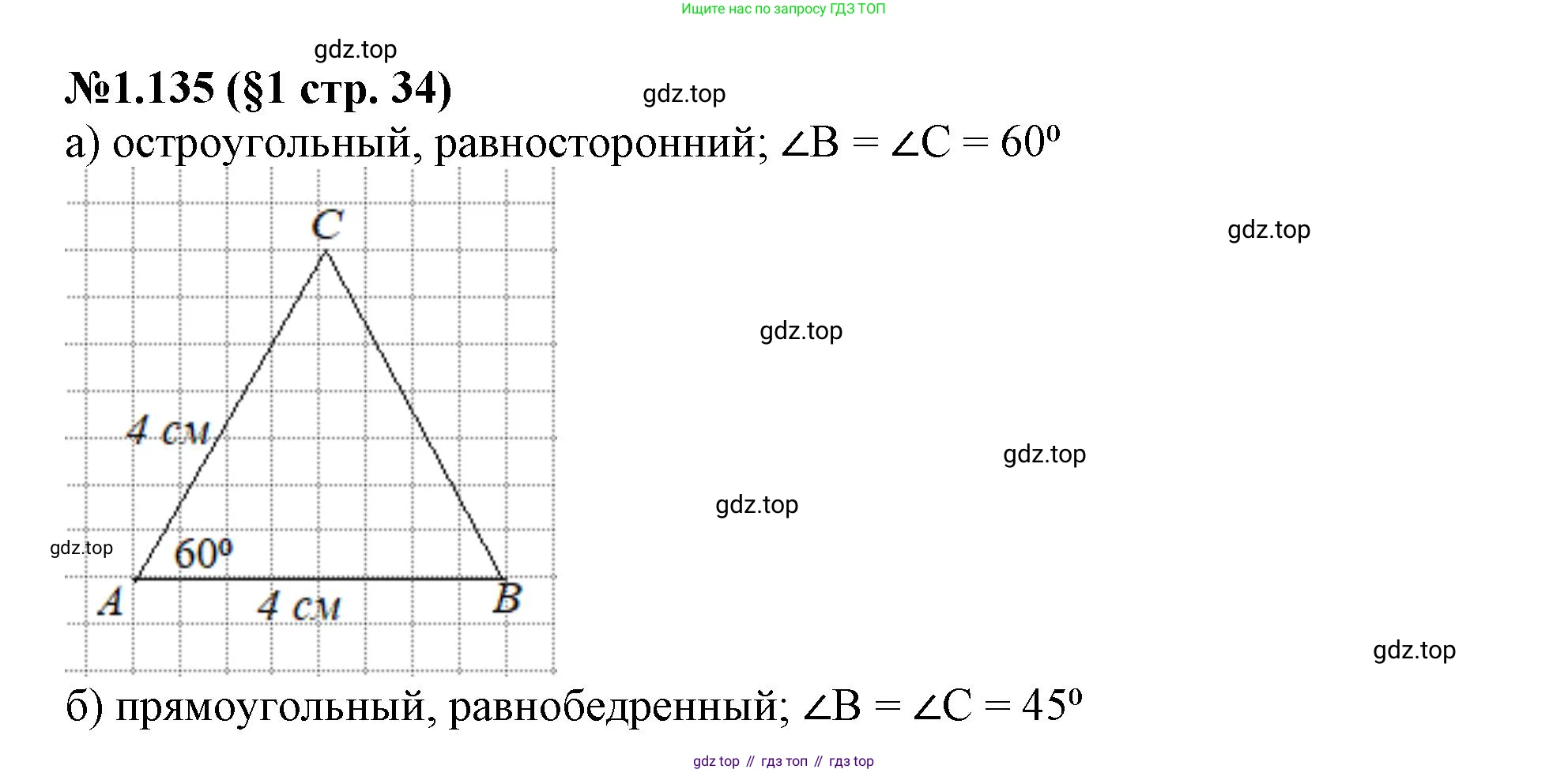 Ищите нас по запросу ГДЗ ТОП

gdz.top

№1.135 (§1 стр. 34)

gdz.top

а) остроугольный, равносторонний; $\angle B = \angle C = 60^0$

C

gdz.top

gdz.top

4 см

gdz.top

gdz.top

gdz.top

$60^0$

A

4 см

B

gdz.top

б) прямоугольный, равнобедренный; $\angle B = \angle C = 45^0$

gdz top // гдз топ // гдз top